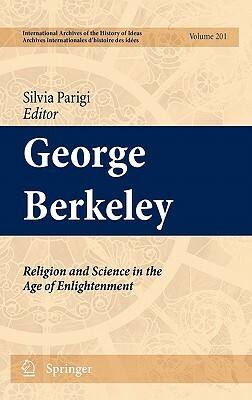 International Archives of the History of Ideas
Archives internationales d'histoire des idées

Volume 201

Silvia Parigi
Editor

George Berkeley

Religion and Science in the Age of Enlightenment

Springer